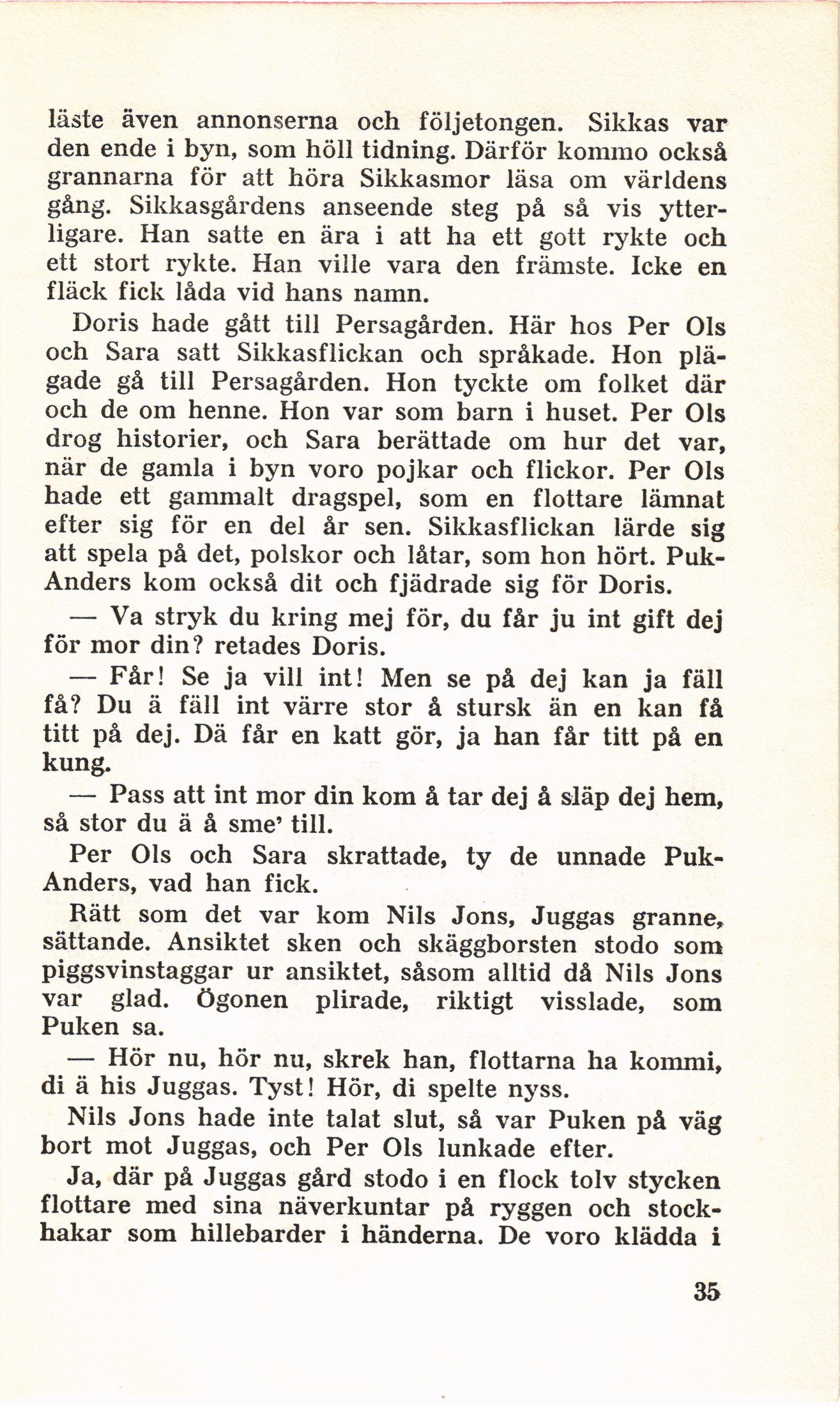 läste även annonserna och följetongen. Sikkas var den ende i byn, som höll tidning. Därför kommo också grannarna för att höra Sikkasmor läsa om världens gång. Sikkasgårdens anseende steg på så vis ytterligare. Han satte en ära i att ha ett gott rykte och ett stort rykte. Han ville vara den främste. Icke en fläck fick låda vid hans namn.

Doris hade gått till Persagården. Här hos Per Ols och Sara satt Sikkasflickan och språkade. Hon plägade gå till Persagården. Hon tyckte om folket där och de om henne. Hon var som barn i huset. Per Ols drog historier, och Sara berättade om hur det var, när de gamla i byn voro pojkar och flickor. Per Ols hade ett gammalt dragspel, som en flottare lämnat efter sig för en del år sen. Sikkasflickan lärde sig att spela på det, polskor och låtar, som hon hört. Puk-Anders kom också dit och fjädrade sig för Doris.

— Va stryk du kring mej för, du får ju int gift dej för mor din? retades Doris.

— Får! Se ja vill int! Men se på dej kan ja fäll få? Du ä fäll int värre stor å stursk än en kan få titt på dej. Dä får en katt gör, ja han får titt på en kung.

— Pass att int mor din kom å tar dej å släp dej hem, så stor du ä å sme' till.

Per Ols och Sara skrattade, ty de unnade Puk-Anders, vad han fick.

Rätt som det var kom Nils Jons, Juggas granne, sättande. Ansiktet sken och skäggborsten stodo som piggsvinstaggar ur ansiktet, såsom alltid då Nils Jons var glad. Ögonen plirade, riktigt visslade, som Puken sa.

— Hör nu, hör nu, skrek han, flottarna ha kommi, di ä his Juggas. Tyst! Hör, di spelte nyss.

Nils Jons hade inte talat slut, så var Puken på väg bort mot Juggas, och Per Ols lunkade efter.

Ja, där på Juggas gård stodo i en flock tolv stycken flottare med sina näverkuntar på ryggen och stockhakar som hillebarder i händerna. De voro klädda i

35